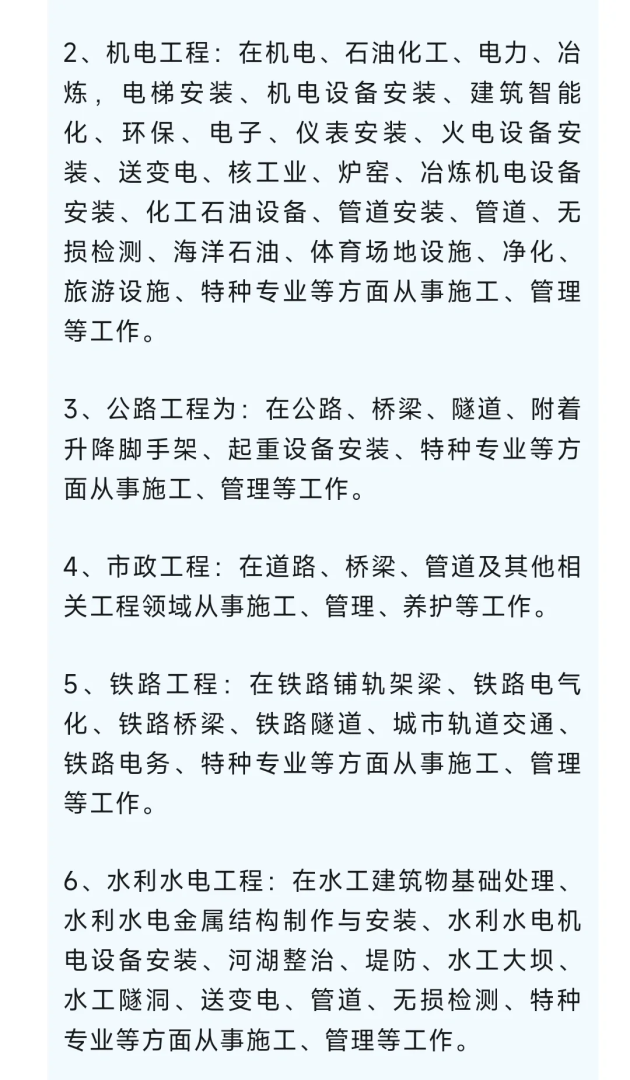 2、机电工程：在机电、石油化工、电力、冶炼，电梯安装、机电设备安装、建筑智能化、环保、电子、仪表安装、火电设备安装、送变电、核工业、炉窑、冶炼机电设备安装、化工石油设备、管道安装、管道、无损检测、海洋石油、体育场地设施、净化、旅游设施、特种专业等方面从事施工、管理等工作。

3、公路工程为：在公路、桥梁、隧道、附着升降脚手架、起重设备安装、特种专业等方面从事施工、管理等工作。

4、市政工程：在道路、桥梁、管道及其他相关工程领域从事施工、管理、养护等工作。

5、铁路工程：在铁路铺轨架梁、铁路电气化、铁路桥梁、铁路隧道、城市轨道交通、铁路电务、特种专业等方面从事施工、管理等工作。

6、水利水电工程：在水工建筑物基础处理、水利水电金属结构制作与安装、水利水电机电设备安装、河湖整治、堤防、水工大坝、水工隧洞、送变电、管道、无损检测、特种专业等方面从事施工、管理等工作。